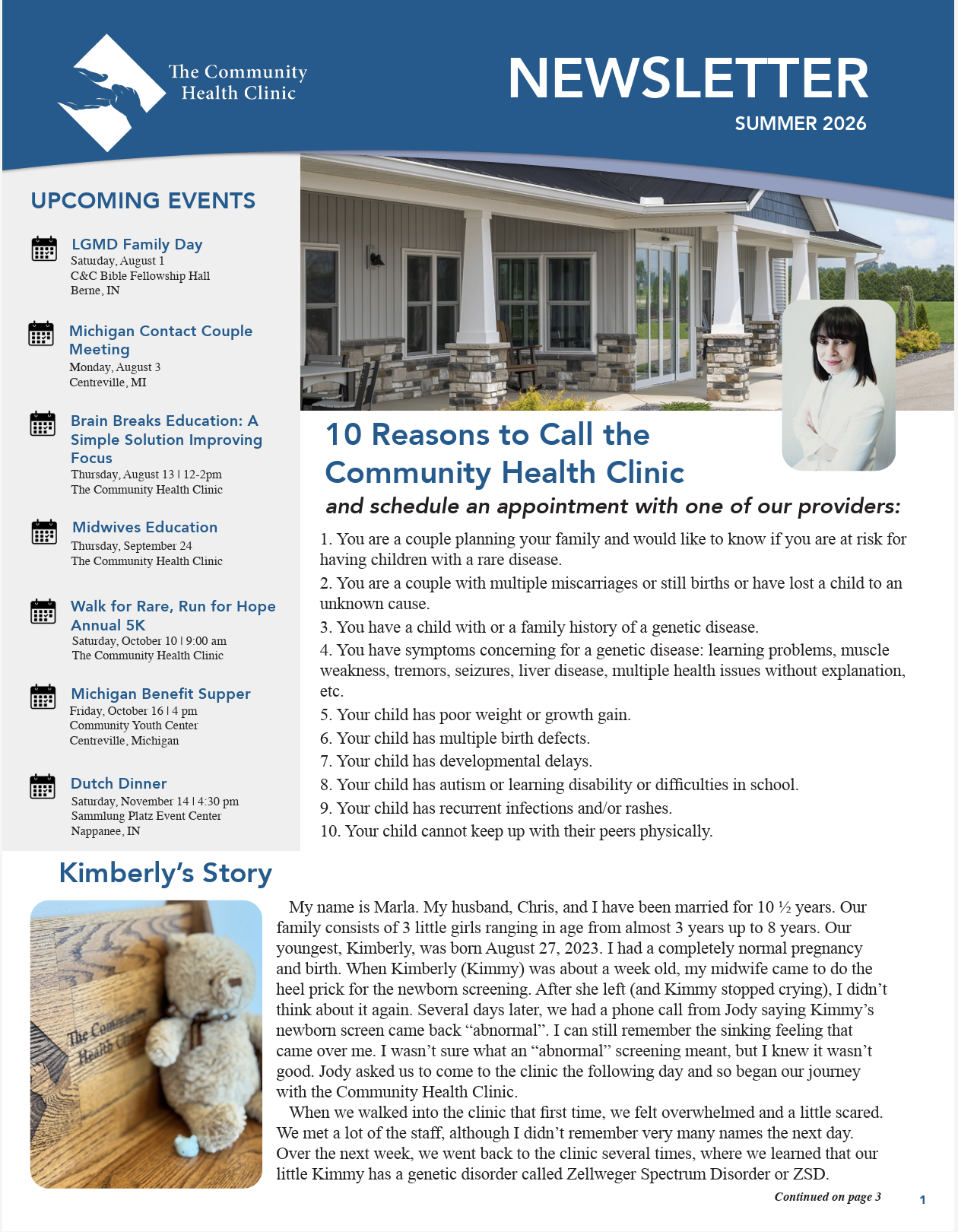 The Community Health Clinic

NEWSLETTER
SUMMER 2026

UPCOMING EVENTS

LGMD Family Day
Saturday, August 1
C&C Bible Fellowship Hall
Berne, IN

Michigan Contact Couple Meeting
Monday, August 3
Centreville, MI

Brain Breaks Education: A Simple Solution Improving Focus
Thursday, August 13 | 12-2pm
The Community Health Clinic

Midwives Education
Thursday, September 24
The Community Health Clinic

Walk for Rare, Run for Hope Annual 5K
Saturday, October 10 | 9:00 am
The Community Health Clinic

Michigan Benefit Supper
Friday, October 16 | 4 pm
Community Youth Center
Centreville, Michigan

Dutch Dinner
Saturday, November 14 | 4:30 pm
Sammlung Platz Event Center
Nappanee, IN

10 Reasons to Call the Community Health Clinic
and schedule an appointment with one of our providers:

1. You are a couple planning your family and would like to know if you are at risk for having children with a rare disease.
2. You are a couple with multiple miscarriages or still births or have lost a child to an unknown cause.
3. You have a child with or a family history of a genetic disease.
4. You have symptoms concerning for a genetic disease: learning problems, muscle weakness, tremors, seizures, liver disease, multiple health issues without explanation, etc.
5. Your child has poor weight or growth gain.
6. Your child has multiple birth defects.
7. Your child has developmental delays.
8. Your child has autism or learning disability or difficulties in school.
9. Your child has recurrent infections and/or rashes.
10. Your child cannot keep up with their peers physically.

Kimberly's Story

The Community Health Clinic

My name is Marla. My husband, Chris, and I have been married for 10 ½ years. Our family consists of 3 little girls ranging in age from almost 3 years up to 8 years. Our youngest, Kimberly, was born August 27, 2023. I had a completely normal pregnancy and birth. When Kimberly (Kimmy) was about a week old, my midwife came to do the heel prick for the newborn screening. After she left (and Kimmy stopped crying), I didn't think about it again. Several days later, we had a phone call from Jody saying Kimmy's newborn screen came back "abnormal". I can still remember the sinking feeling that came over me. I wasn't sure what an "abnormal" screening meant, but I knew it wasn't good. Jody asked us to come to the clinic the following day and so began our journey with the Community Health Clinic.

When we walked into the clinic that first time, we felt overwhelmed and a little scared. We met a lot of the staff, although I didn't remember very many names the next day. Over the next week, we went back to the clinic several times, where we learned that our little Kimmy has a genetic disorder called Zellweger Spectrum Disorder or ZSD.

Continued on page 3

1